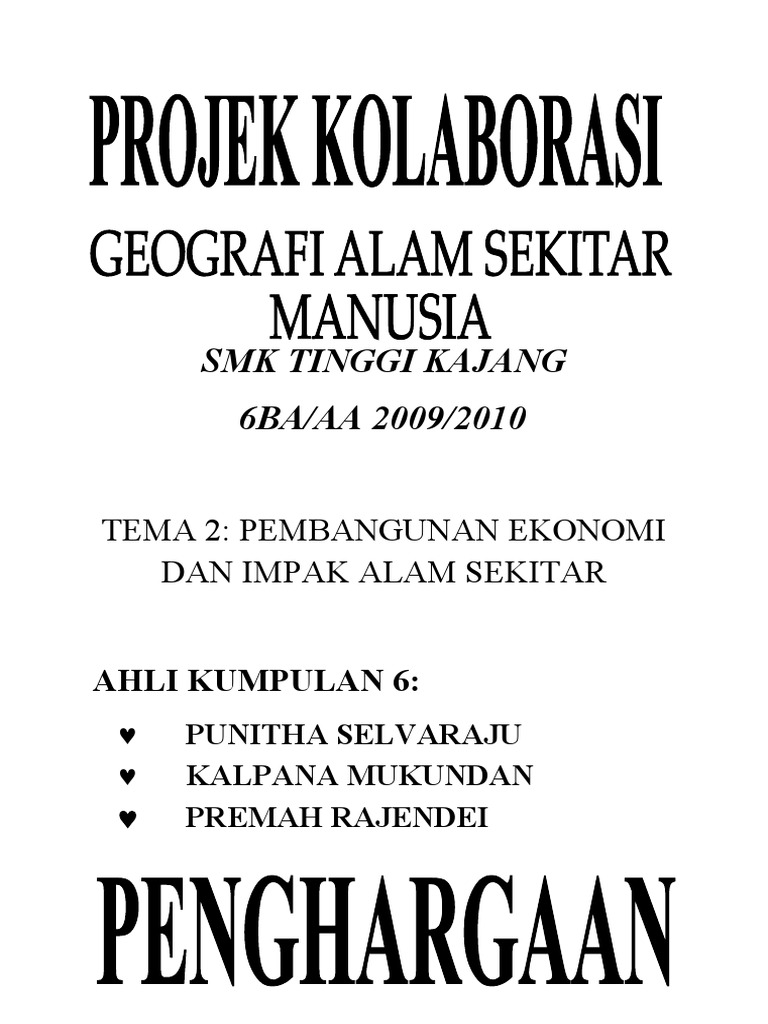 PROJEK KOLABORASI

GEOGRAFI ALAM SEKITAR MANUSIA

SMK TINGGI KAJANG

6BA/AA 2009/2010

TEMA 2: PEMBANGUNAN EKONOMI DAN IMPAK ALAM SEKITAR

AHLI KUMPULAN 6:

♥ PUNITHA SELVARAJU
♥ KALPANA MUKUNDAN
♥ PREMAH RAJENDEI

PENGHARGAAN